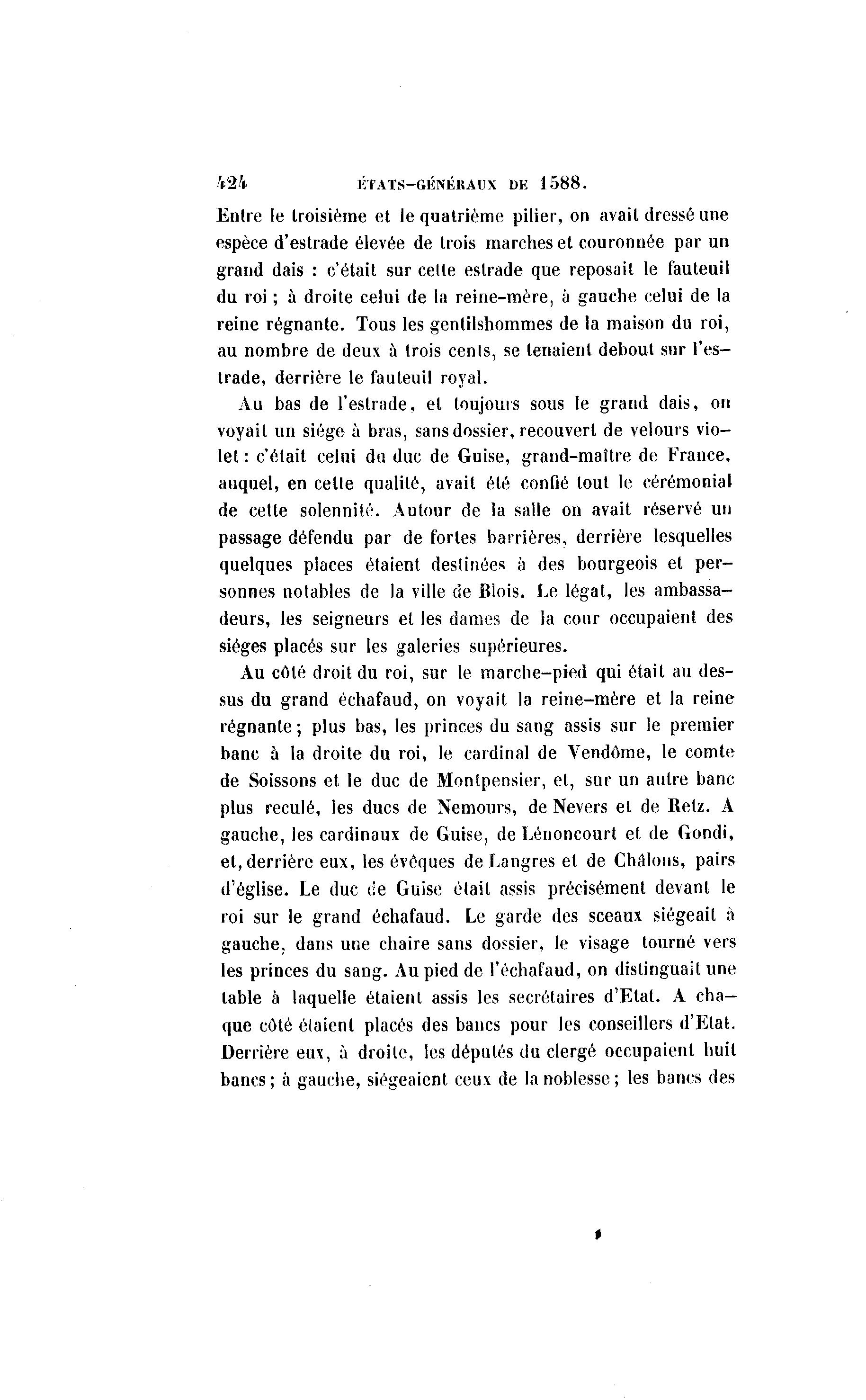 424 ÉTATS-GÉNÉRAUX DE 1588.

Entre le troisième et le quatrième pilier, on avait dressé une espèce d'estrade élevée de trois marches et couronnée par un grand dais : c'était sur cette estrade que reposait le fauteuil du roi ; à droite celui de la reine-mère, à gauche celui de la reine régnante. Tous les gentilshommes de la maison du roi, au nombre de deux à trois cents, se tenaient debout sur l'estrade, derrière le fauteuil royal.

Au bas de l'estrade, et toujours sous le grand dais, on voyait un siége à bras, sans dossier, recouvert de velours violet : c'était celui du duc de Guise, grand-maître de France, auquel, en cette qualité, avait été confié tout le cérémonial de cette solennité. Autour de la salle on avait réservé un passage défendu par de fortes barrières, derrière lesquelles quelques places étaient destinées à des bourgeois et personnes notables de la ville de Blois. Le légat, les ambassadeurs, les seigneurs et les dames de la cour occupaient des siéges placés sur les galeries supérieures.

Au côté droit du roi, sur le marche-pied qui était au dessus du grand échafaud, on voyait la reine-mère et la reine régnante ; plus bas, les princes du sang assis sur le premier banc à la droite du roi, le cardinal de Vendôme, le comte de Soissons et le duc de Montpensier, et, sur un autre banc plus reculé, les ducs de Nemours, de Nevers et de Retz. A gauche, les cardinaux de Guise, de Lénoncourt et de Gondi, et, derrière eux, les évêques de Langres et de Châlons, pairs d'église. Le duc de Guise était assis précisément devant le roi sur le grand échafaud. Le garde des sceaux siégeait à gauche, dans une chaire sans dossier, le visage tourné vers les princes du sang. Au pied de l'échafaud, on distinguait une table à laquelle étaient assis les secrétaires d'Etat. A chaque côté étaient placés des bancs pour les conseillers d'Etat. Derrière eux, à droite, les députés du clergé occupaient huit bancs ; à gauche, siégeaient ceux de la noblesse ; les bancs des